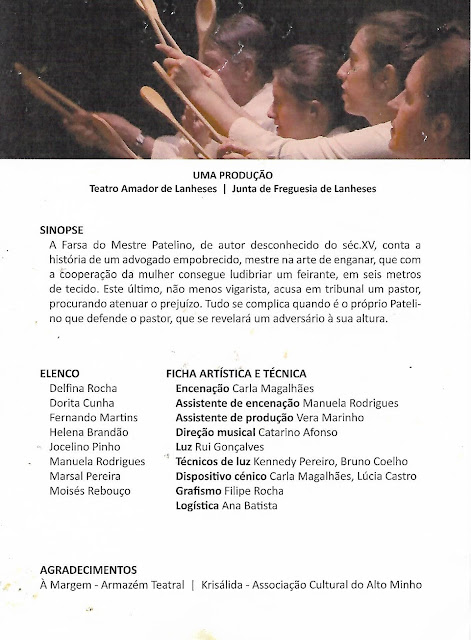 UMA PRODUÇÃO
Teatro Amador de Lanheses | Junta de Freguesia de Lanheses

SINOPSE
A Farsa do Mestre Patelino, de autor desconhecido do séc.XV, conta a história de um advogado empobrecido, mestre na arte de enganar, que com a cooperação da mulher consegue ludibriar um feirante, em seis metros de tecido. Este último, não menos vigarista, acusa em tribunal um pastor, procurando atenuar o prejuízo. Tudo se complica quando é o próprio Patelino que defende o pastor, que se revelará um adversário à sua altura.

ELENCO
Delfina Rocha
Dorita Cunha
Fernando Martins
Helena Brandão
Jocelino Pinho
Manuela Rodrigues
Marsal Pereira
Moisés Rebouço

FICHA ARTÍSTICA E TÉCNICA
Encenação Carla Magalhães
Assistente de encenação Manuela Rodrigues
Assistente de produção Vera Marinho
Direção musical Catarino Afonso
Luz Rui Gonçalves
Técnicos de luz Kennedy Pereiro, Bruno Coelho
Dispositivo cénico Carla Magalhães, Lúcia Castro
Grafismo Filipe Rocha
Logística Ana Batista

AGRADECIMENTOS
À Margem - Armazém Teatral | Krisálida - Associação Cultural do Alto Minho